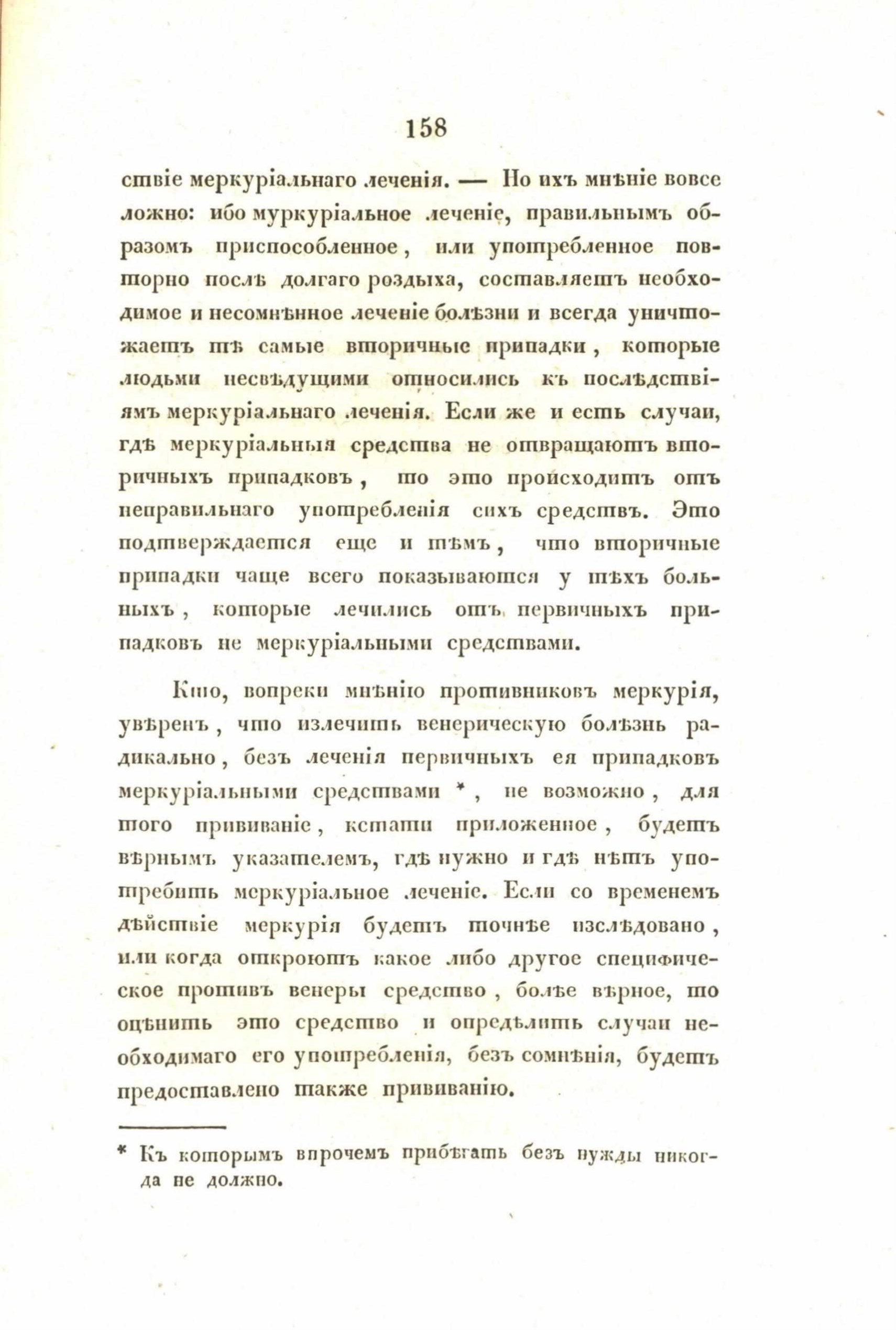 158

ствіе меркуріальнаго леченія. — Но ихъ мнѣніе вовсе ложно: ибо муркуріальное леченіе, правильнымъ образомъ приспособленное, или употребленное повторно послѣ долгаго роздыха, составляетъ необходимое и несомнѣнное леченіе болѣзни и всегда уничтожаетъ тѣ самые вторичные припадки, которые людьми несвѣдущими относились къ послѣдствіямъ меркуріальнаго леченія. Если же и есть случаи, гдѣ меркуріальныя средства не отвращаютъ вторичныхъ припадковъ, то это происходитъ отъ неправильнаго употребленія сихъ средствъ. Это подтверждается еще и тѣмъ, что вторичные припадки чаще всего показываются у тѣхъ больныхъ, которые лечились отъ первичныхъ припадковъ не меркуріальными средствами.

Кто, вопреки мнѣнію противниковъ меркурія, увѣренъ, что излечить венерическую болѣзнь радикально, безъ леченія первичныхъ ея припадковъ меркуріальными средствами *, не возможно, для того прививаніе, кстати приложенное, будетъ вѣрнымъ указателемъ, гдѣ нужно и гдѣ нѣтъ употребить меркуріальное леченіе. Если со временемъ дѣйствіе меркурія будетъ точнѣе изслѣдовано, или когда откроютъ какое либо другое специфическое противъ венеры средство, болѣе вѣрное, то оцѣнить это средство и опредѣлить случаи необходимаго его употребленія, безъ сомнѣнія, будетъ предоставлено также прививанію.

* Къ которымъ впрочемъ прибѣгать безъ нужды никогда не должно.